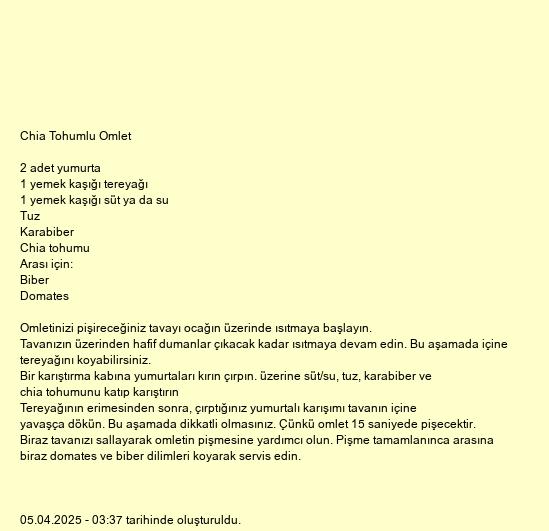 Chia Tohumlu Omlet

2 adet yumurta
1 yemek kaşığı tereyağı
1 yemek kaşığı süt ya da su
Tuz
Karabiber
Chia tohumu
Arası için:
Biber
Domates

Omletinizi pişireceğiniz tavayı ocağın üzerinde ısıtmaya başlayın.
Tavanızın üzerinden hafif dumanlar çıkacak kadar ısıtmaya devam edin. Bu aşamada içine tereyağını koyabilirsiniz.
Bir karıştırma kabına yumurtaları kırın çırpın. üzerine süt/su, tuz, karabiber ve chia tohumunu katıp karıştırın
Tereyağının erimesinden sonra, çırptığınız yumurtalı karışımı tavanın içine yavaşça dökün. Bu aşamada dikkatli olmasınız. Çünkü omlet 15 saniyede pişecektir.
Biraz tavanızı sallayarak omletin pişmesine yardımcı olun. Pişme tamamlanınca arasına biraz domates ve biber dilimleri koyarak servis edin.

05.04.2025 - 03:37 tarihinde oluşturuldu.